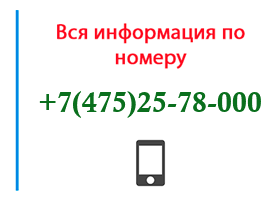 Вся информация по номеру

+7(475)25-78-000